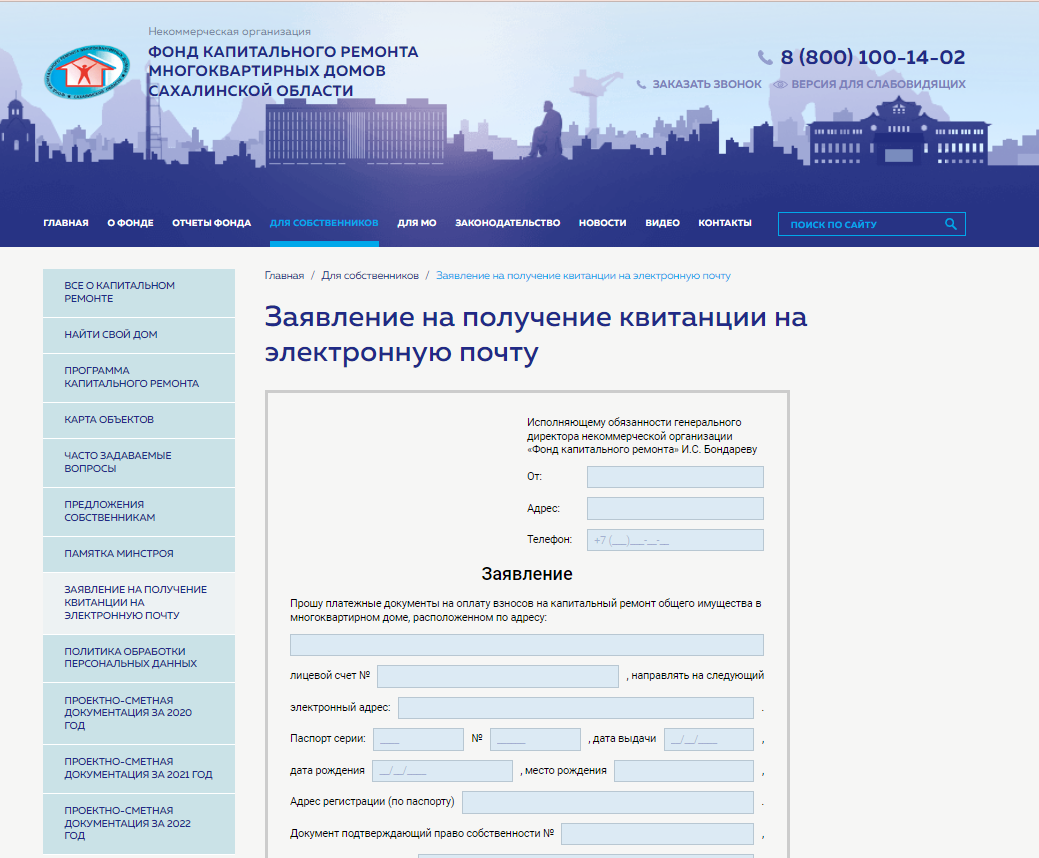 Некоммерческая организация
ФОНД КАПИТАЛЬНОГО РЕМОНТА МНОГОКВАРТИРНЫХ ДОМОВ САХАЛИНСКОЙ ОБЛАСТИ

8 (800) 100-14-02
ЗАКАЗАТЬ ЗВОНОК
ВЕРСИЯ ДЛЯ СЛАБОВИДЯЩИХ

ГЛАВНАЯ
О ФОНДЕ
ОТЧЕТЫ ФОНДА
ДЛЯ СОБСТВЕННИКОВ
ДЛЯ МО
ЗАКОНОДАТЕЛЬСТВО
НОВОСТИ
ВИДЕО
КОНТАКТЫ
ПОИСК ПО САЙТУ

ВСЕ О КАПИТАЛЬНОМ РЕМОНТЕ
НАЙТИ СВОЙ ДОМ
ПРОГРАММА КАПИТАЛЬНОГО РЕМОНТА
КАРТА ОБЪЕКТОВ
ЧАСТО ЗАДАВАЕМЫЕ ВОПРОСЫ
ПРЕДЛОЖЕНИЯ СОБСТВЕННИКАМ
ПАМЯТКА МИНСТРОЯ
ЗАЯВЛЕНИЕ НА ПОЛУЧЕНИЕ КВИТАНЦИИ НА ЭЛЕКТРОННУЮ ПОЧТУ
ПОЛИТИКА ОБРАБОТКИ ПЕРСОНАЛЬНЫХ ДАННЫХ
ПРОЕКТНО-СМЕТНАЯ ДОКУМЕНТАЦИЯ ЗА 2020 ГОД
ПРОЕКТНО-СМЕТНАЯ ДОКУМЕНТАЦИЯ ЗА 2021 ГОД
ПРОЕКТНО-СМЕТНАЯ ДОКУМЕНТАЦИЯ ЗА 2022 ГОД

Главная / Для собственников / Заявление на получение квитанции на электронную почту

Заявление на получение квитанции на электронную почту

Исполняющему обязанности генерального директора некоммерческой организации «Фонд капитального ремонта» И.С. Бондареву

От:
Адрес:
Телефон: +7 (___)___-__-__

Заявление

Прошу платежные документы на оплату взносов на капитальный ремонт общего имущества в многоквартирном доме, расположенном по адресу:

лицевой счет № , направлять на следующий

электронный адрес: .

Паспорт серии: ____ № _____ , дата выдачи __/__/____ ,

дата рождения __/__/____ , место рождения ,

Адрес регистрации (по паспорту) .

Документ подтверждающий право собственности № ,